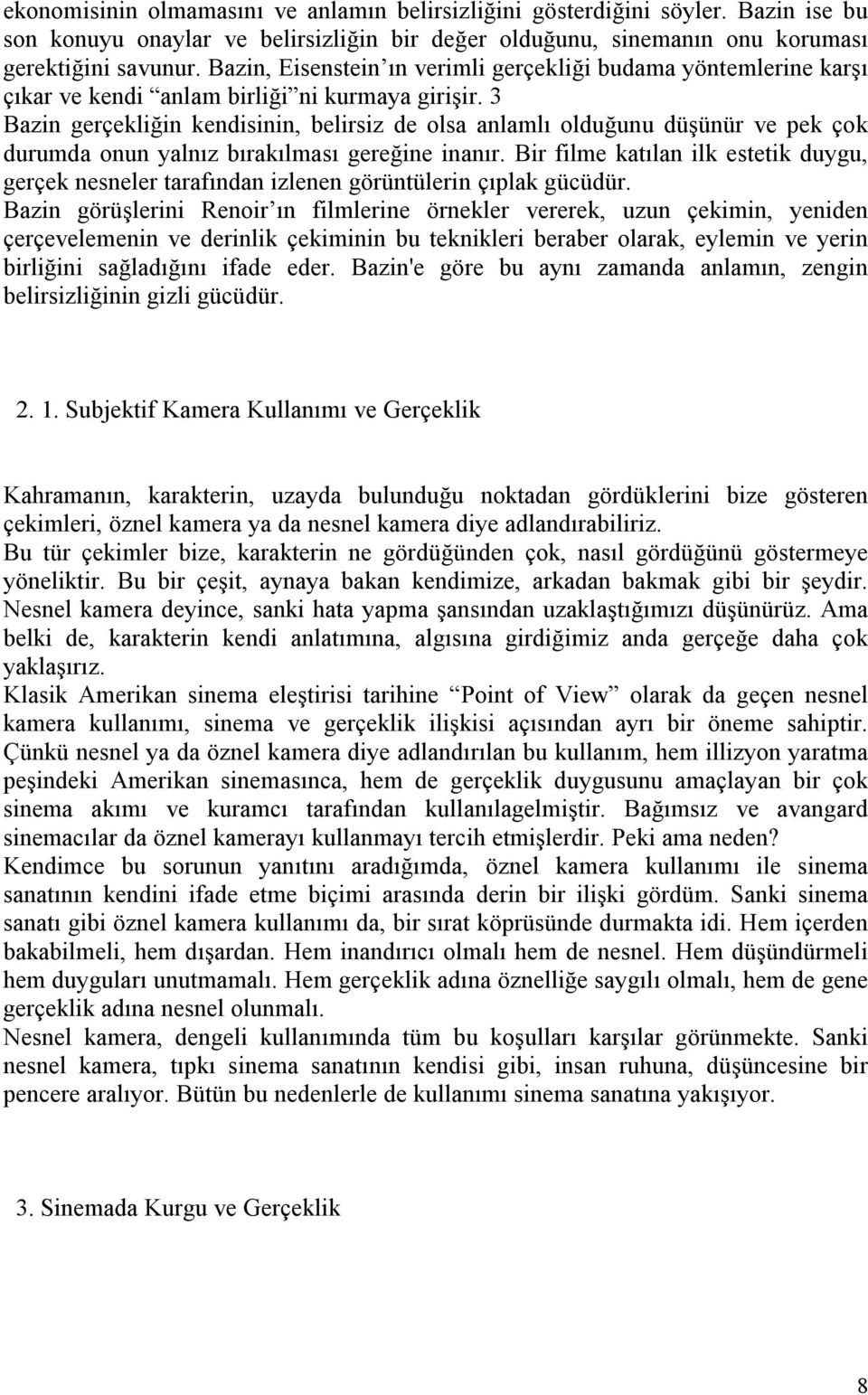 ekonomisinin olmamasını ve anlamın belirsizliğini gösterdiğini söyler. Bazin ise bu son konuyu onaylar ve belirsizliğin bir değer olduğunu, sinemanın onu koruması gerektiğini savunur. Bazin, Eisenstein'ın verimli gerçekliği budama yöntemlerine karşı çıkar ve kendi "anlam birliği"ni kurmaya girişir. 3
Bazin gerçekliğin kendisinin, belirsiz de olsa anlamlı olduğunu düşünür ve pek çok durumda onun yalnız bırakılması gereğine inanır. Bir filme katılan ilk estetik duygu, gerçek nesneler tarafından izlenen görüntülerin çıplak gücüdür.
Bazin görüşlerini Renoir'ın filmlerine örnekler vererek, uzun çekimin, yeniden çerçevelemenin ve derinlik çekiminin bu teknikleri beraber olarak, eylemin ve yerin birliğini sağladığını ifade eder. Bazin'e göre bu aynı zamanda anlamın, zengin belirsizliğinin gizli gücüdür.

2. 1. Subjektif Kamera Kullanımı ve Gerçeklik

Kahramanın, karakterin, uzayda bulunduğu noktadan gördüklerini bize gösteren çekimleri, öznel kamera ya da nesnel kamera diye adlandırabiliriz.
Bu tür çekimler bize, karakterin ne gördüğünden çok, nasıl gördüğünü göstermeye yöneliktir. Bu bir çeşit, aynaya bakan kendimize, arkadan bakmak gibi bir şeydir. Nesnel kamera deyince, sanki hata yapma şansından uzaklaştığımızı düşünürüz. Ama belki de, karakterin kendi anlatımına, algısına girdiğimiz anda gerçeğe daha çok yaklaşırız.
Klasik Amerikan sinema eleştirisi tarihine "Point of View" olarak da geçen nesnel kamera kullanımı, sinema ve gerçeklik ilişkisi açısından ayrı bir öneme sahiptir. Çünkü nesnel ya da öznel kamera diye adlandırılan bu kullanım, hem illizyon yaratma peşindeki Amerikan sinemasınca, hem de gerçeklik duygusunu amaçlayan bir çok sinema akımı ve kuramcı tarafından kullanılagelmiştir. Bağımsız ve avangard sinemacılar da öznel kamerayı kullanmayı tercih etmişlerdir. Peki ama neden?
Kendimce bu sorunun yanıtını aradığımda, öznel kamera kullanımı ile sinema sanatının kendini ifade etme biçimi arasında derin bir ilişki gördüm. Sanki sinema sanatı gibi öznel kamera kullanımı da, bir sırat köprüsünde durmakta idi. Hem içerden bakabilmeli, hem dışardan. Hem inandırıcı olmalı hem de nesnel. Hem düşündürmeli hem duyguları unutmamalı. Hem gerçeklik adına öznelliğe saygılı olmalı, hem de gene gerçeklik adına nesnel olunmalı.
Nesnel kamera, dengeli kullanımında tüm bu koşulları karşılar görünmekte. Sanki nesnel kamera, tıpkı sinema sanatının kendisi gibi, insan ruhuna, düşüncesine bir pencere aralıyor. Bütün bu nedenlerle de kullanımı sinema sanatına yakışıyor.

3. Sinemada Kurgu ve Gerçeklik

8